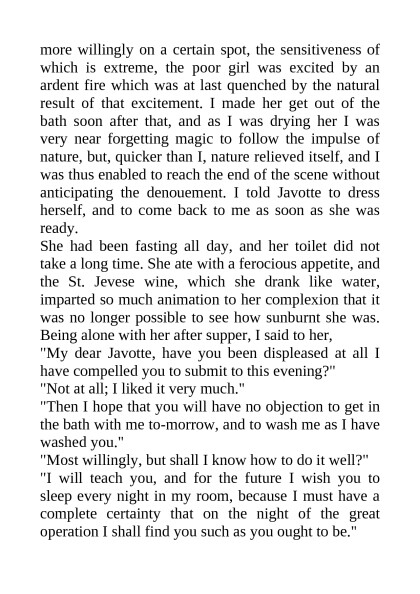 more willingly on a certain spot, the sensitiveness of which is extreme, the poor girl was excited by an ardent fire which was at last quenched by the natural result of that excitement. I made her get out of the bath soon after that, and as I was drying her I was very near forgetting magic to follow the impulse of nature, but, quicker than I, nature relieved itself, and I was thus enabled to reach the end of the scene without anticipating the denouement. I told Javotte to dress herself, and to come back to me as soon as she was ready.
She had been fasting all day, and her toilet did not take a long time. She ate with a ferocious appetite, and the St. Jevese wine, which she drank like water, imparted so much animation to her complexion that it was no longer possible to see how sunburnt she was. Being alone with her after supper, I said to her,
"My dear Javotte, have you been displeased at all I have compelled you to submit to this evening?"
"Not at all; I liked it very much."
"Then I hope that you will have no objection to get in the bath with me to-morrow, and to wash me as I have washed you."
"Most willingly, but shall I know how to do it well?"
"I will teach you, and for the future I wish you to sleep every night in my room, because I must have a complete certainty that on the night of the great operation I shall find you such as you ought to be."